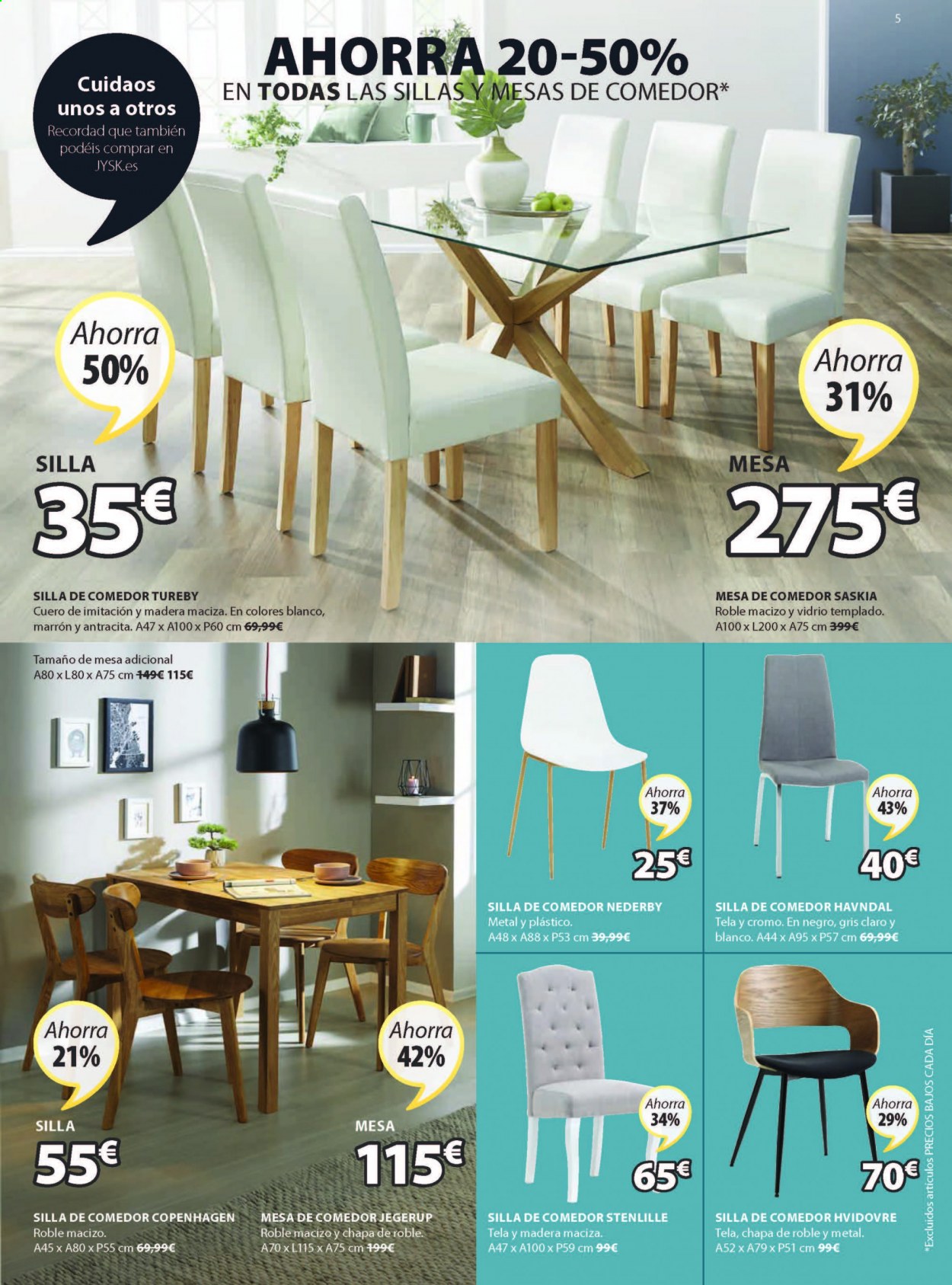 5

AHORRA 20-50%
EN TODAS LAS SILLAS Y MESAS DE COMEDOR*

Cuidaos unos a otros
Recordad que también podéis comprar en JYSK.es

Ahorra 50%

SILLA
35€

SILLA DE COMEDOR TUREBY
Cuero de imitación y madera maciza. En colores blanco, marrón y antracita. A47 x A100 x P60 cm 69,99€

Ahorra 31%

MESA
275€

MESA DE COMEDOR SASKIA
Roble macizo y vidrio templado. A100 x L200 x A75 cm 399€

Tamaño de mesa adicional
A80 x L80 x A75 cm 149€ 115€

Ahorra 21%

SILLA
55€

SILLA DE COMEDOR COPENHAGEN
Roble macizo.
A45 x A80 x P55 cm 69,99€

Ahorra 42%

MESA
115€

MESA DE COMEDOR JEGERUP
Roble macizo y chapa de roble.
A70 x L115 x A75 cm 199€

Ahorra 37%
25€

SILLA DE COMEDOR NEDERBY
Metal y plástico.
A48 x A88 x P53 cm 39,99€

Ahorra 43%
40€

SILLA DE COMEDOR HAVNDAL
Tela y cromo. En negro, gris claro y blanco. A44 x A95 x P57 cm 69,99€

Ahorra 34%
65€

SILLA DE COMEDOR STENLILLE
Tela y madera maciza.
A47 x A100 x P59 cm 99€

Ahorra 29%
70€

SILLA DE COMEDOR HVIDOVRE
Tela, chapa de roble y metal.
A52 x A79 x P51 cm 99€

*Excluidos artículos PRECIOS BAJOS CADA DÍA